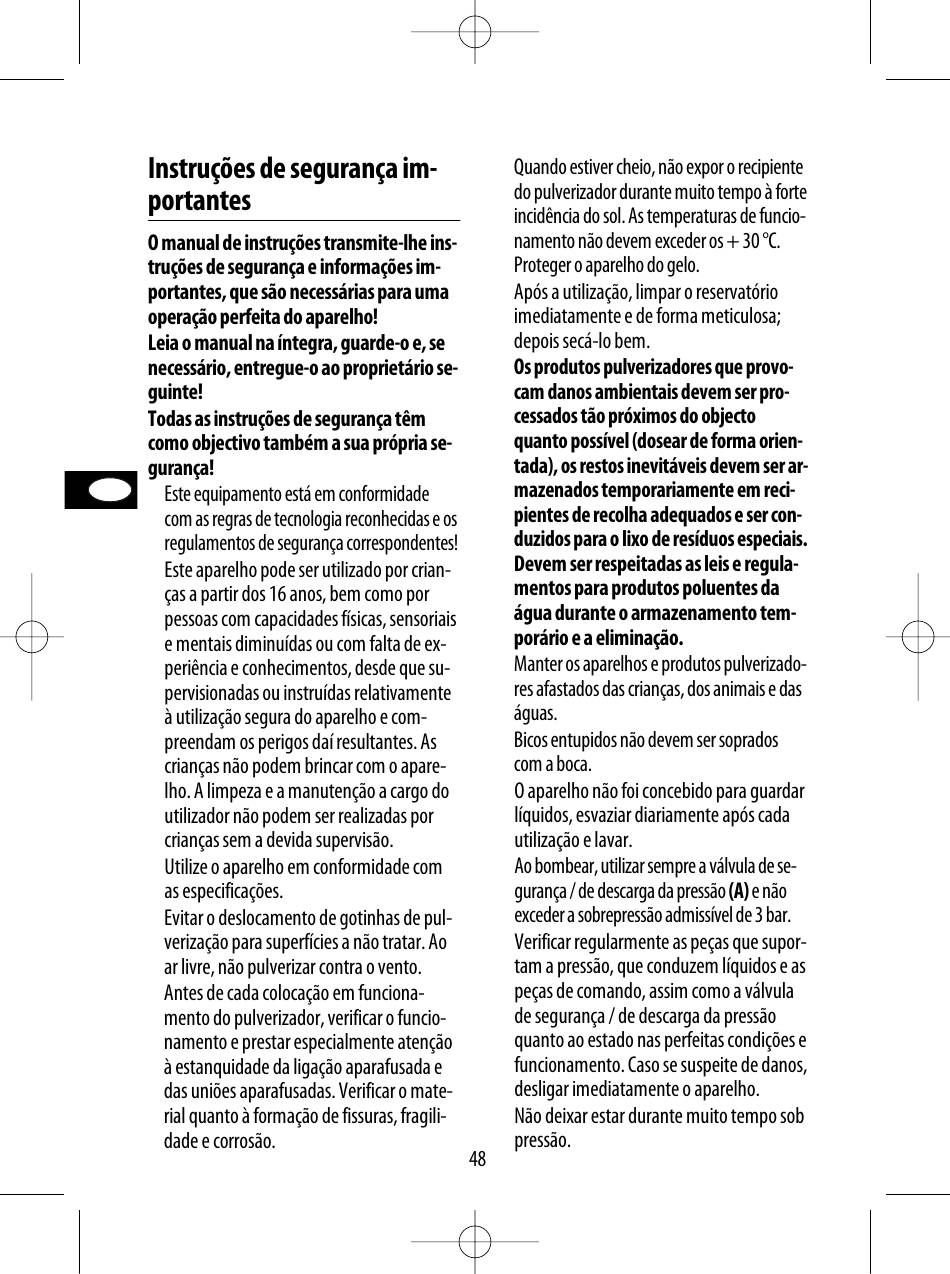 Instruções de segurança importantes

O manual de instruções transmite-lhe instruções de segurança e informações importantes, que são necessárias para uma operação perfeita do aparelho!
Leia o manual na íntegra, guarde-o e, se necessário, entregue-o ao proprietário seguinte!
Todas as instruções de segurança têm como objectivo também a sua própria segurança!

Este equipamento está em conformidade com as regras de tecnologia reconhecidas e os regulamentos de segurança correspondentes!

Este aparelho pode ser utilizado por crianças a partir dos 16 anos, bem como por pessoas com capacidades físicas, sensoriais e mentais diminuídas ou com falta de experiência e conhecimentos, desde que supervisionadas ou instruídas relativamente à utilização segura do aparelho e compreendam os perigos daí resultantes. As crianças não podem brincar com o aparelho. A limpeza e a manutenção a cargo do utilizador não podem ser realizadas por crianças sem a devida supervisão.

Utilize o aparelho em conformidade com as especificações.

Evitar o deslocamento de gotinhas de pulverização para superfícies a não tratar. Ao ar livre, não pulverizar contra o vento.

Antes de cada colocação em funcionamento do pulverizador, verificar o funcionamento e prestar especialmente atenção à estanquidade da ligação aparafusada e das uniões aparafusadas. Verificar o material quanto à formação de fissuras, fragilidade e corrosão.

Quando estiver cheio, não expor o recipiente do pulverizador durante muito tempo à forte incidência do sol. As temperaturas de funcionamento não devem exceder os + 30 °C. Proteger o aparelho do gelo.

Após a utilização, limpar o reservatório imediatamente e de forma meticulosa; depois secá-lo bem.

Os produtos pulverizadores que provocam danos ambientais devem ser processados tão próximos do objecto quanto possível (dosear de forma orientada), os restos inevitáveis devem ser armazenados temporariamente em recipientes de recolha adequados e ser conduzidos para o lixo de resíduos especiais. Devem ser respeitadas as leis e regulamentos para produtos poluentes da água durante o armazenamento temporário e a eliminação.

Manter os aparelhos e produtos pulverizadores afastados das crianças, dos animais e das águas.

Bicos entupidos não devem ser soprados com a boca.

O aparelho não foi concebido para guardar líquidos, esvaziar diariamente após cada utilização e lavar.

Ao bombear, utilizar sempre a válvula de segurança / de descarga da pressão (A) e não exceder a sobrepressão admissível de 3 bar.

Verificar regularmente as peças que suportam a pressão, que conduzem líquidos e as peças de comando, assim como a válvula de segurança / de descarga da pressão quanto ao estado nas perfeitas condições e funcionamento. Caso se suspeite de danos, desligar imediatamente o aparelho.

Não deixar estar durante muito tempo sob pressão.

48